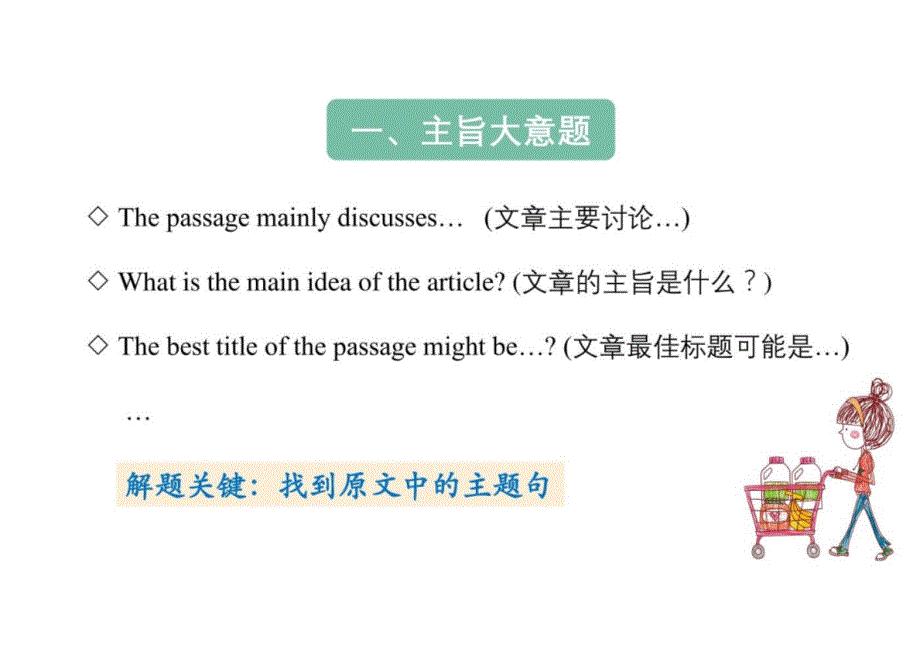 一、主旨大意题

◇ The passage mainly discusses… (文章主要讨论…)

◇ What is the main idea of the article? (文章的主旨是什么？)

◇ The best title of the passage might be…? (文章最佳标题可能是…)

…

解题关键：找到原文中的主题句